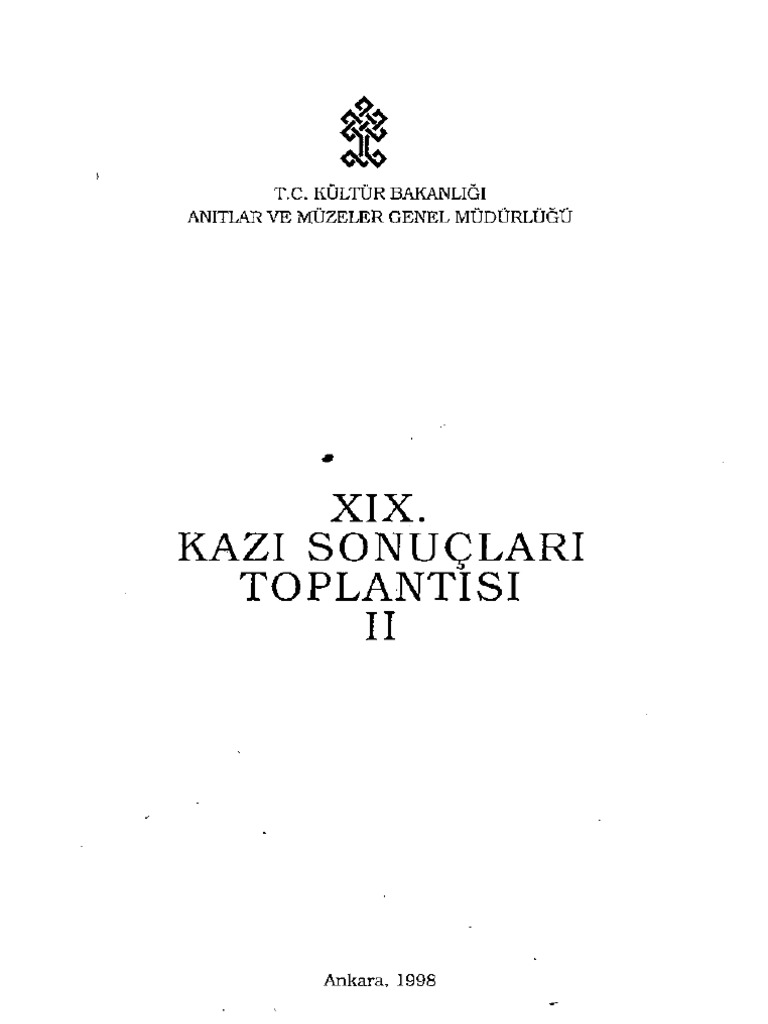 T.C. KÜLTÜR BAKANLIĞI
ANITLAR VE MÜZELER GENEL MÜDÜRLÜĞÜ

XIX.
KAZI SONUÇLARI
TOPLANTISI
II

Ankara, 1998